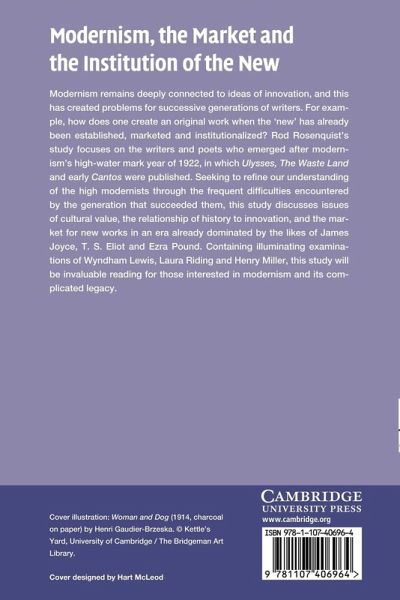 Modernism, the Market and the Institution of the New

Modernism remains deeply connected to ideas of innovation, and this has created problems for successive generations of writers. For example, how does one create an original work when the 'new' has already been established, marketed and institutionalized? Rod Rosenquist's study focuses on the writers and poets who emerged after modernism's high-water mark year of 1922, in which Ulysses, The Waste Land and early Cantos were published. Seeking to refine our understanding of the high modernists through the frequent difficulties encountered by the generation that succeeded them, this study discusses issues of cultural value, the relationship of history to innovation, and the market for new works in an era already dominated by the likes of James Joyce, T. S. Eliot and Ezra Pound. Containing illuminating examinations of Wyndham Lewis, Laura Riding and Henry Miller, this study will be invaluable reading for those interested in modernism and its complicated legacy.

Cover illustration: Woman and Dog (1914, charcoal on paper) by Henri Gaudier-Brzeska. © Kettle's Yard, University of Cambridge / The Bridgeman Art Library.

Cover designed by Hart McLeod

CAMBRIDGE
UNIVERSITY PRESS
www.cambridge.org

ISBN 978-1-107-40696-4

9 781107 406964 >